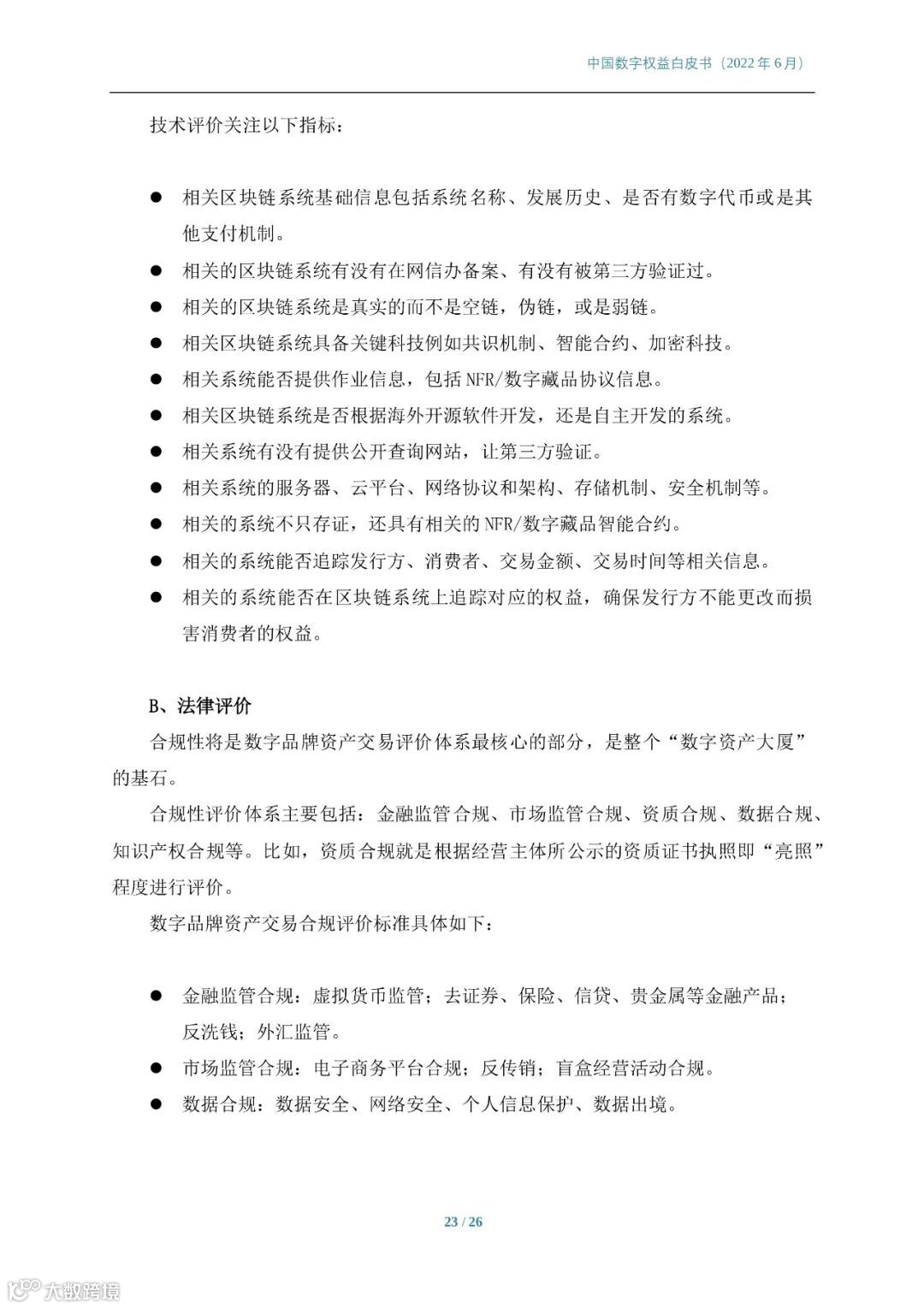 中国数字权益白皮书（2022 年 6 月）

技术评价关注以下指标：

● 相关区块链系统基础信息包括系统名称、发展历史、是否有数字代币或是其他支付机制。
● 相关的区块链系统有没有在网信办备案、有没有被第三方验证过。
● 相关的区块链系统是真实的而不是空链，伪链，或是弱链。
● 相关区块链系统具备关键科技例如共识机制、智能合约、加密科技。
● 相关系统能否提供作业信息，包括 NFR/数字藏品协议信息。
● 相关区块链系统是否根据海外开源软件开发，还是自主开发的系统。
● 相关系统有没有提供公开查询网站，让第三方验证。
● 相关系统的服务器、云平台、网络协议和架构、存储机制、安全机制等。
● 相关的系统不只存证，还具有相关的 NFR/数字藏品智能合约。
● 相关的系统能否追踪发行方、消费者、交易金额、交易时间等相关信息。
● 相关的系统能否在区块链系统上追踪对应的权益，确保发行方不能更改而损害消费者的权益。

B、法律评价

合规性将是数字品牌资产交易评价体系最核心的部分，是整个“数字资产大厦”的基石。

合规性评价体系主要包括：金融监管合规、市场监管合规、资质合规、数据合规、知识产权合规等。比如，资质合规就是根据经营主体所公示的资质证书执照即“亮照”程度进行评价。

数字品牌资产交易合规评价标准具体如下：

● 金融监管合规：虚拟货币监管；去证券、保险、信贷、贵金属等金融产品；反洗钱；外汇监管。
● 市场监管合规：电子商务平台合规；反传销；盲盒经营活动合规。
● 数据合规：数据安全、网络安全、个人信息保护、数据出境。

23 / 26

大数跨境